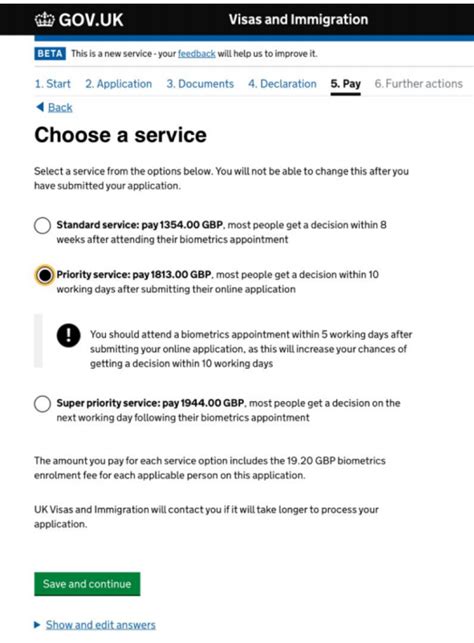 GOV.UK Visas and Immigration

BETA This is a new service - your feedback will help us to improve it.

1. Start 2. Application 3. Documents 4. Declaration 5. Pay 6. Further actions

Back

Choose a service

Select a service from the options below. You will not be able to change this after you have submitted your application.

Standard service: pay 1354.00 GBP, most people get a decision within 8 weeks after attending their biometrics appointment

Priority service: pay 1813.00 GBP, most people get a decision within 10 working days after submitting their online application

You should attend a biometrics appointment within 5 working days after submitting your online application, as this will increase your chances of getting a decision within 10 working days

Super priority service: pay 1944.00 GBP, most people get a decision on the next working day following their biometrics appointment

The amount you pay for each service option includes the 19.20 GBP biometrics enrolment fee for each applicable person on this application.

UK Visas and Immigration will contact you if it will take longer to process your application.

Save and continue

Show and edit answers